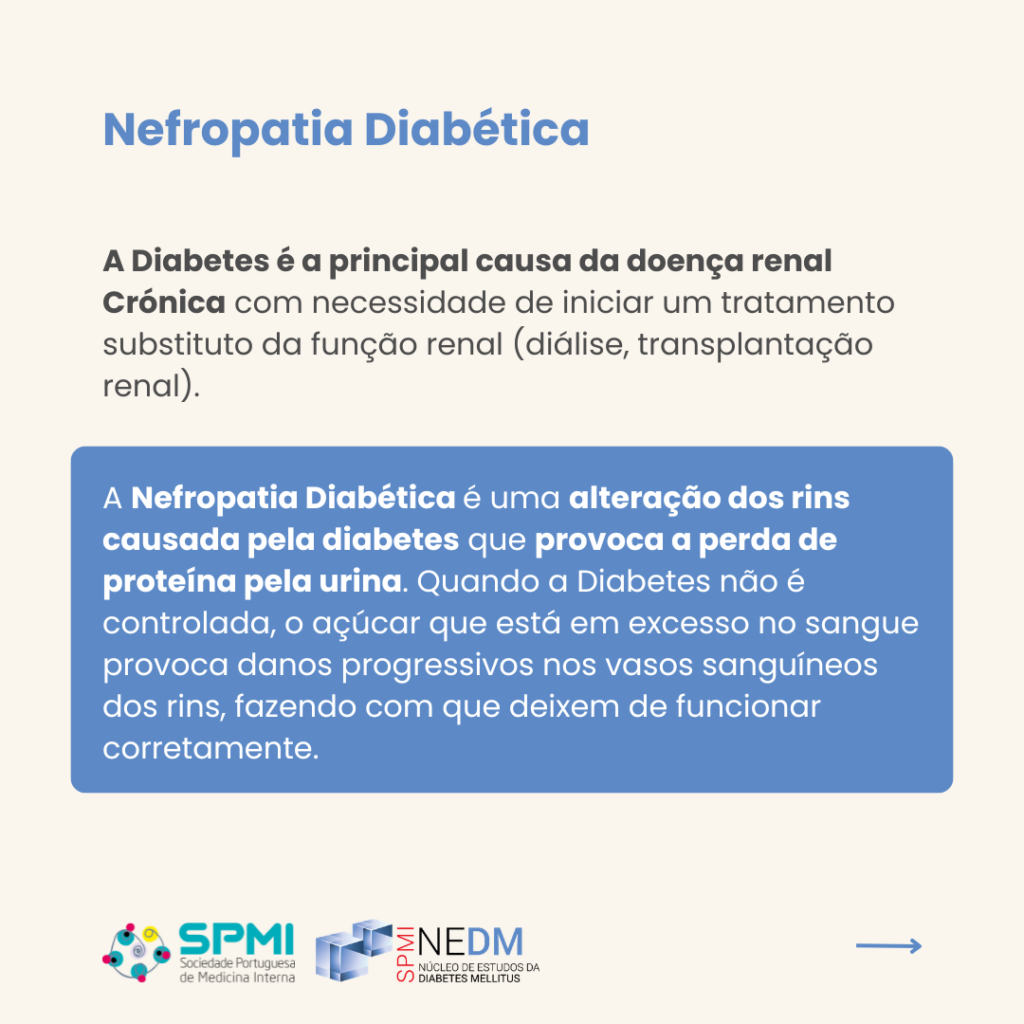 Nefropatia Diabética

A Diabetes é a principal causa da doença renal Crónica com necessidade de iniciar um tratamento substituto da função renal (diálise, transplantação renal).

A Nefropatia Diabética é uma alteração dos rins causada pela diabetes que provoca a perda de proteína pela urina. Quando a Diabetes não é controlada, o açúcar que está em excesso no sangue provoca danos progressivos nos vasos sanguíneos dos rins, fazendo com que deixem de funcionar corretamente.

SPMI Sociedade Portuguesa de Medicina Interna

SPMI NEDM NÚCLEO DE ESTUDOS DA DIABETES MELLITUS